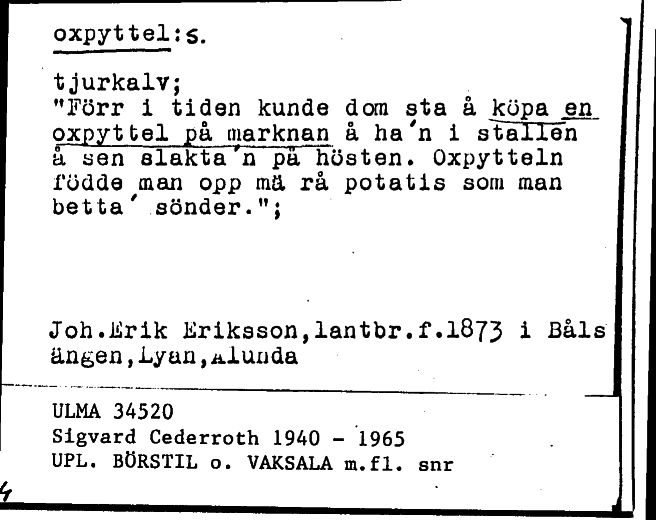 oxpyttel:s.

tjurkalv;
"Förr i tiden kunde dom sta å köpa en oxpyttel på marknan å ha´n i stallen å sen slakta´n på hösten. Oxpytteln födde man opp mä rå potatis som man betta´ sönder.";

Joh.Erik Eriksson,lantbr.f.1873 i Bålsängen,Lyan,Alunda

ULMA 34520
Sigvard Cederroth 1940 - 1965
UPL. BÖRSTIL o. VAKSALA m.fl. snr

4